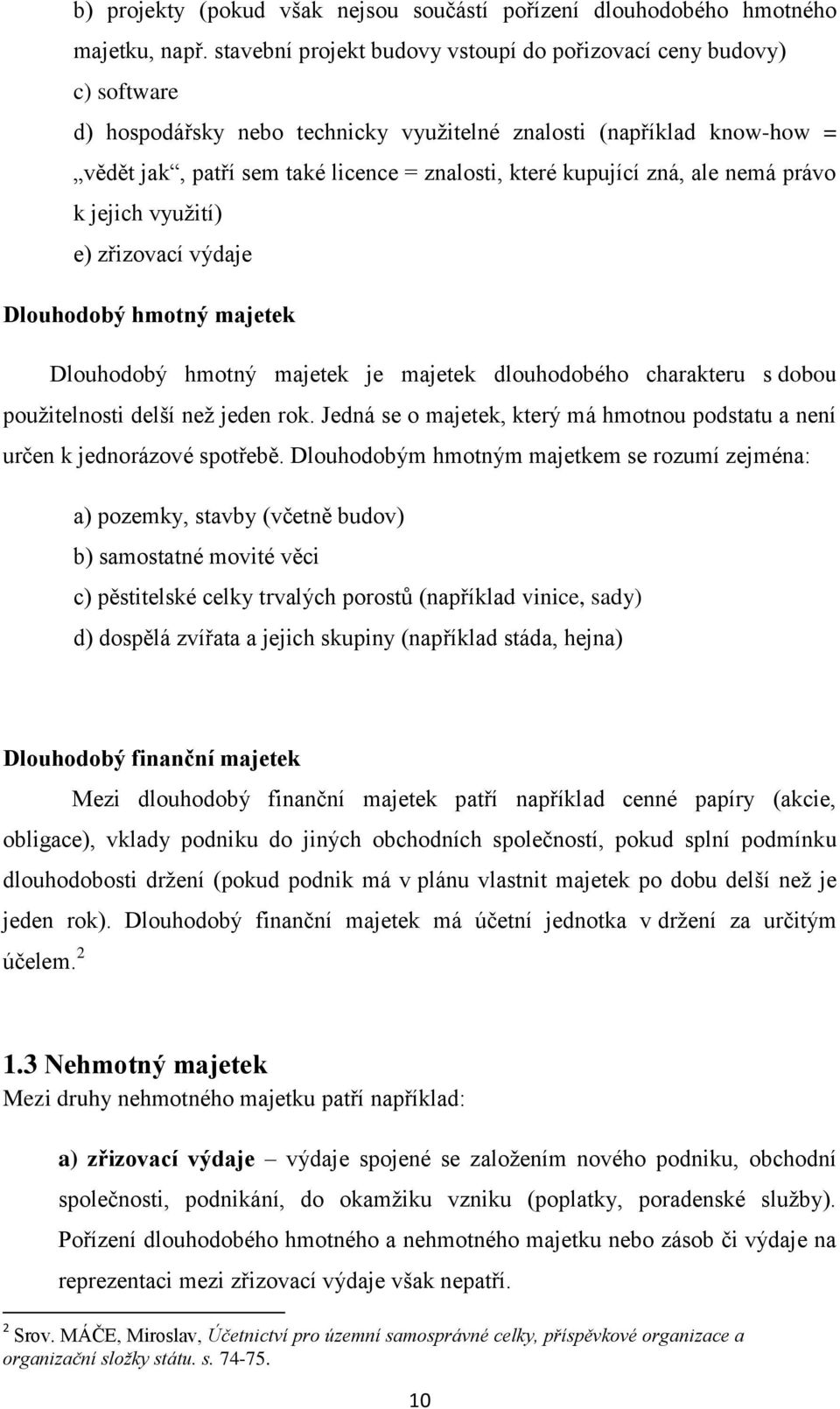 b) projekty (pokud však nejsou součástí pořízení dlouhodobého hmotného majetku, např. stavební projekt budovy vstoupí do pořizovací ceny budovy)
c) software
d) hospodářsky nebo technicky využitelné znalosti (například know-how = „vědět jak“, patří sem také licence = znalosti, které kupující zná, ale nemá právo k jejich využití)
e) zřizovací výdaje

Dlouhodobý hmotný majetek

Dlouhodobý hmotný majetek je majetek dlouhodobého charakteru s dobou použitelnosti delší než jeden rok. Jedná se o majetek, který má hmotnou podstatu a není určen k jednorázové spotřebě. Dlouhodobým hmotným majetkem se rozumí zejména:

a) pozemky, stavby (včetně budov)
b) samostatné movité věci
c) pěstitelské celky trvalých porostů (například vinice, sady)
d) dospělá zvířata a jejich skupiny (například stáda, hejna)

Dlouhodobý finanční majetek

Mezi dlouhodobý finanční majetek patří například cenné papíry (akcie, obligace), vklady podniku do jiných obchodních společností, pokud splní podmínku dlouhodobosti držení (pokud podnik má v plánu vlastnit majetek po dobu delší než je jeden rok). Dlouhodobý finanční majetek má účetní jednotka v držení za určitým účelem. $^2$

1.3 Nehmotný majetek
Mezi druhy nehmotného majetku patří například:

a) zřizovací výdaje – výdaje spojené se založením nového podniku, obchodní společnosti, podnikání, do okamžiku vzniku (poplatky, poradenské služby). Pořízení dlouhodobého hmotného a nehmotného majetku nebo zásob či výdaje na reprezentaci mezi zřizovací výdaje však nepatří.

$^2$ Srov. MÁČE, Miroslav, Účetnictví pro územní samosprávné celky, příspěvkové organizace a organizační složky státu. s. 74-75.

10